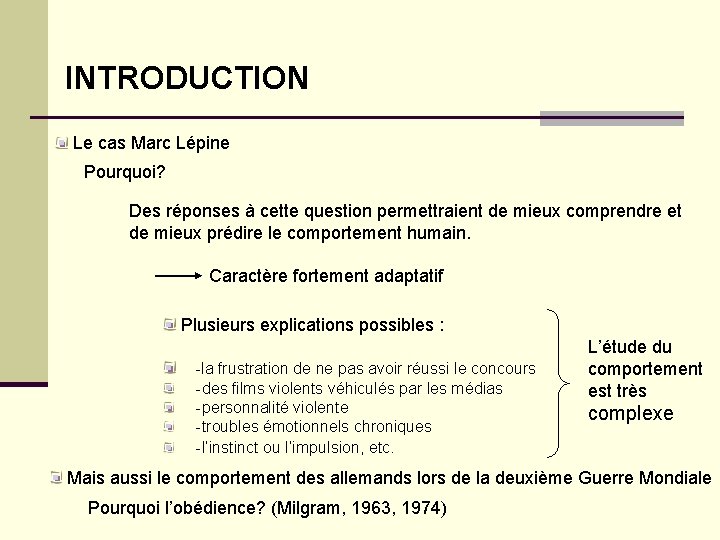 INTRODUCTION

Le cas Marc Lépine

Pourquoi?

Des réponses à cette question permettraient de mieux comprendre et de mieux prédire le comportement humain.

Caractère fortement adaptatif

Plusieurs explications possibles :

-la frustration de ne pas avoir réussi le concours
-des films violents véhiculés par les médias
-personnalité violente
-troubles émotionnels chroniques
-l'instinct ou l'impulsion, etc.

L'étude du comportement est très complexe

Mais aussi le comportement des allemands lors de la deuxième Guerre Mondiale

Pourquoi l'obédience? (Milgram, 1963, 1974)